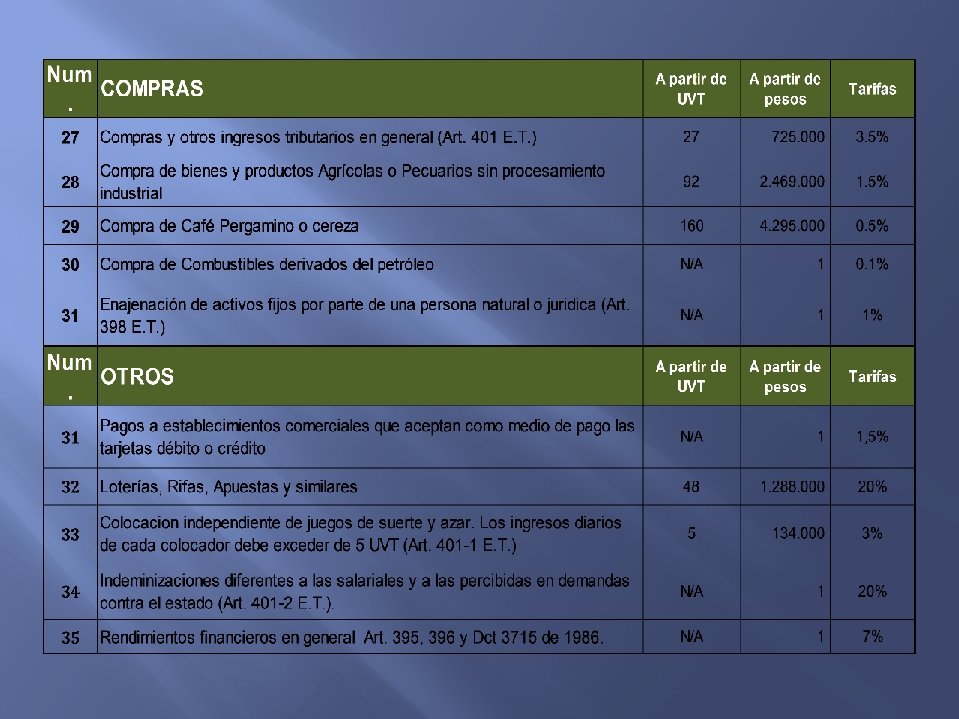 | Num. | COMPRAS | A partir de UVT | A partir de pesos | Tarifas |
|---|---|---|---|---|
| 27 | Compras y otros ingresos tributarios en general (Art. 401 E.T.) | 27 | 725.000 | 3.5% |
| 28 | Compra de bienes y productos Agrícolas o Pecuarios sin procesamiento industrial | 92 | 2.469.000 | 1.5% |
| 29 | Compra de Café Pergamino o cereza | 160 | 4.295.000 | 0.5% |
| 30 | Compra de Combustibles derivados del petróleo | N/A | 1 | 0.1% |
| 31 | Enajenación de activos fijos por parte de una persona natural o juridica (Art. 398 E.T.) | N/A | 1 | 1% |
| Num. | OTROS | A partir de UVT | A partir de pesos | Tarifas |
| 31 | Pagos a establecimientos comerciales que aceptan como medio de pago las tarjetas débito o crédito | N/A | 1 | 1,5% |
| 32 | Loterías, Rifas, Apuestas y similares | 48 | 1.288.000 | 20% |
| 33 | Colocacion independiente de juegos de suerte y azar. Los ingresos diarios de cada colocador debe exceder de 5 UVT (Art. 401-1 E.T.) | 5 | 134.000 | 3% |
| 34 | Indeminizaciones diferentes a las salariales y a las percibidas en demandas contra el estado (Art. 401-2 E.T.). | N/A | 1 | 20% |
| 35 | Rendimientos financieros en general Art. 395, 396 y Dct 3715 de 1986. | N/A | 1 | 7% |